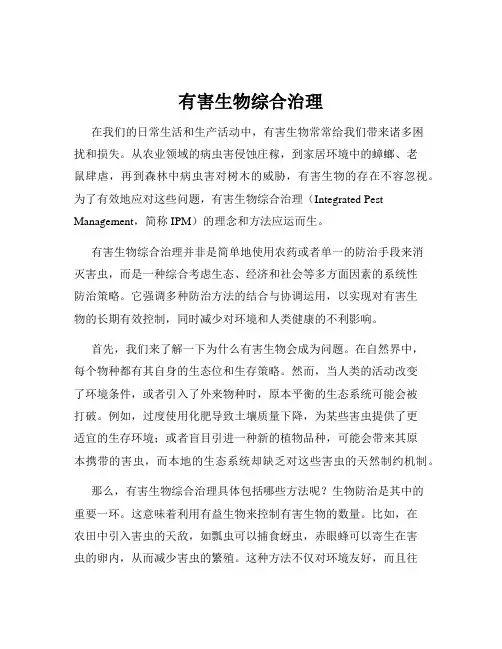 有害生物综合治理

在我们的日常生活和生产活动中，有害生物常常给我们带来诸多困扰和损失。从农业领域的病虫害侵蚀庄稼，到家居环境中的蟑螂、老鼠肆虐，再到森林中病虫害对树木的威胁，有害生物的存在不容忽视。为了有效地应对这些问题，有害生物综合治理（Integrated Pest Management，简称 IPM）的理念和方法应运而生。

有害生物综合治理并非是简单地使用农药或者单一的防治手段来消灭害虫，而是一种综合考虑生态、经济和社会等多方面因素的系统性防治策略。它强调多种防治方法的结合与协调运用，以实现对有害生物的长期有效控制，同时减少对环境和人类健康的不利影响。

首先，我们来了解一下为什么有害生物会成为问题。在自然界中，每个物种都有其自身的生态位和生存策略。然而，当人类的活动改变了环境条件，或者引入了外来物种时，原本平衡的生态系统可能会被打破。例如，过度使用化肥导致土壤质量下降，为某些害虫提供了更适宜的生存环境；或者盲目引进一种新的植物品种，可能会带来其原本携带的害虫，而本地的生态系统却缺乏对这些害虫的天然制约机制。

那么，有害生物综合治理具体包括哪些方法呢？生物防治是其中的重要一环。这意味着利用有益生物来控制有害生物的数量。比如，在农田中引入害虫的天敌，如瓢虫可以捕食蚜虫，赤眼蜂可以寄生在害虫的卵内，从而减少害虫的繁殖。这种方法不仅对环境友好，而且往